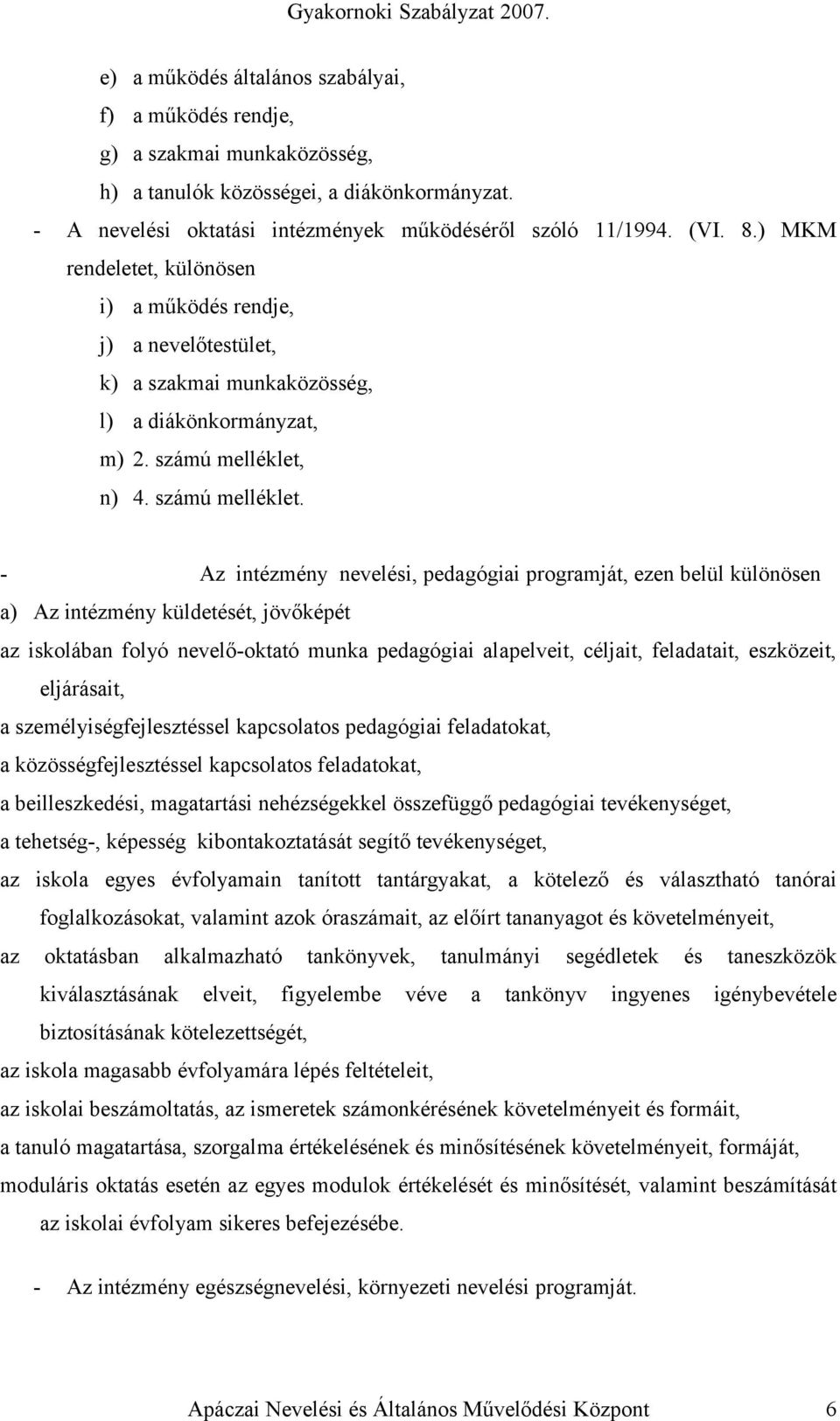 Gyakornoki Szabályzat 2007.

e) a működés általános szabályai,
f) a működés rendje,
g) a szakmai munkaközösség,
h) a tanulók közösségei, a diákönkormányzat.

- A nevelési oktatási intézmények működéséről szóló 11/1994. (VI. 8.) MKM rendeletet, különösen

i) a működés rendje,
j) a nevelőtestület,
k) a szakmai munkaközösség,
l) a diákönkormányzat,
m) 2. számú melléklet,
n) 4. számú melléklet.

- Az intézmény nevelési, pedagógiai programját, ezen belül különösen

a) Az intézmény küldetését, jövőképét

az iskolában folyó nevelő-oktató munka pedagógiai alapelveit, céljait, feladatait, eszközeit, eljárásait,

a személyiségfejlesztéssel kapcsolatos pedagógiai feladatokat,

a közösségfejlesztéssel kapcsolatos feladatokat,

a beilleszkedési, magatartási nehézségekkel összefüggő pedagógiai tevékenységet,

a tehetség-, képesség kibontakoztatását segítő tevékenységet,

az iskola egyes évfolyamain tanított tantárgyakat, a kötelező és választható tanórai foglalkozásokat, valamint azok óraszámait, az előírt tananyagot és követelményeit,

az oktatásban alkalmazható tankönyvek, tanulmányi segédletek és taneszközök kiválasztásának elveit, figyelembe véve a tankönyv ingyenes igénybevétele biztosításának kötelezettségét,

az iskola magasabb évfolyamára lépés feltételeit,

az iskolai beszámoltatás, az ismeretek számonkérésének követelményeit és formáit,

a tanuló magatartása, szorgalma értékelésének és minősítésének követelményeit, formáját,

moduláris oktatás esetén az egyes modulok értékelését és minősítését, valamint beszámítását az iskolai évfolyam sikeres befejezésébe.

- Az intézmény egészségnevelési, környezeti nevelési programját.

Apáczai Nevelési és Általános Művelődési Központ 6